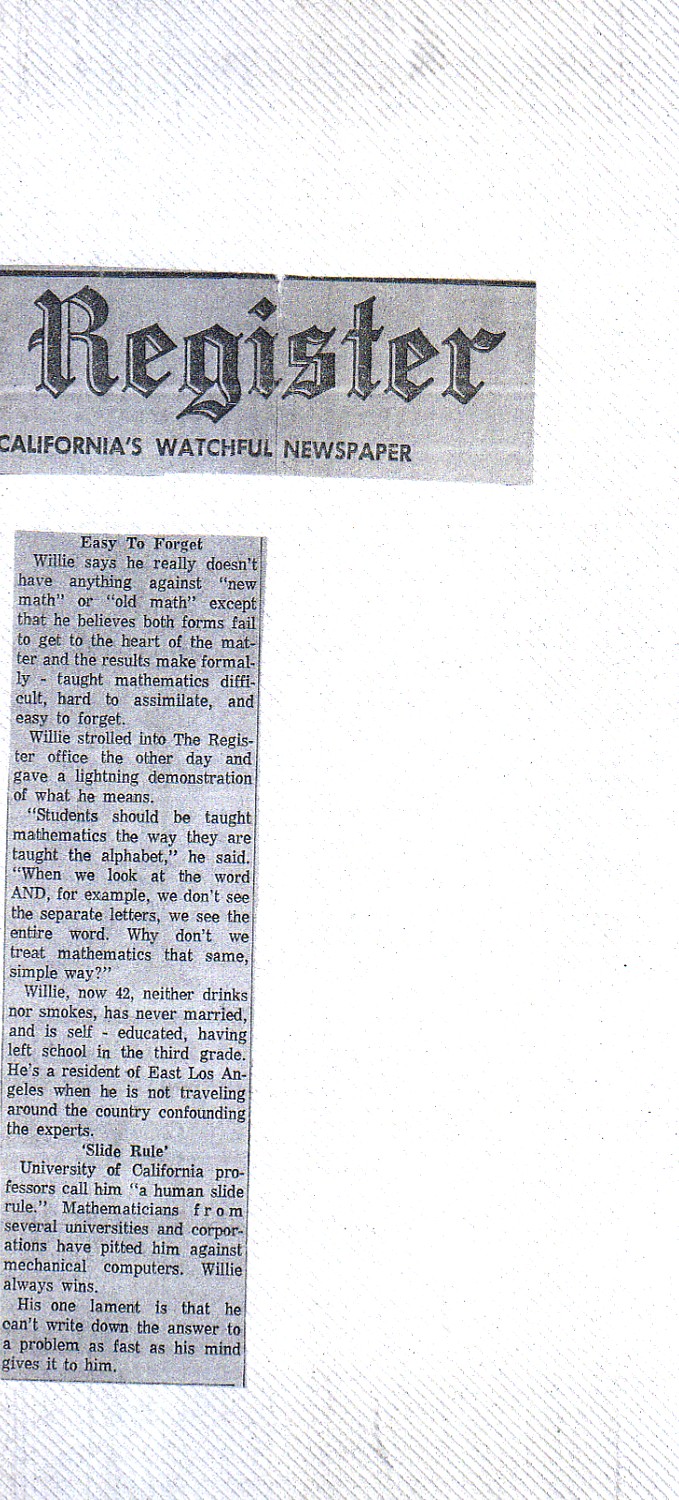 Register

CALIFORNIA'S WATCHFUL NEWSPAPER

Easy To Forget

Willie says he really doesn't have anything against "new math" or "old math" except that he believes both forms fail to get to the heart of the matter and the results make formally - taught mathematics difficult, hard to assimilate, and easy to forget.

Willie strolled into The Register office the other day and gave a lightning demonstration of what he means.

"Students should be taught mathematics the way they are taught the alphabet," he said. "When we look at the word AND, for example, we don't see the separate letters, we see the entire word. Why don't we treat mathematics that same, simple way?"

Willie, now 42, neither drinks nor smokes, has never married, and is self - educated, having left school in the third grade. He's a resident of East Los Angeles when he is not traveling around the country confounding the experts.

'Slide Rule'

University of California professors call him "a human slide rule." Mathematicians from several universities and corporations have pitted him against mechanical computers. Willie always wins.

His one lament is that he can't write down the answer to a problem as fast as his mind gives it to him.